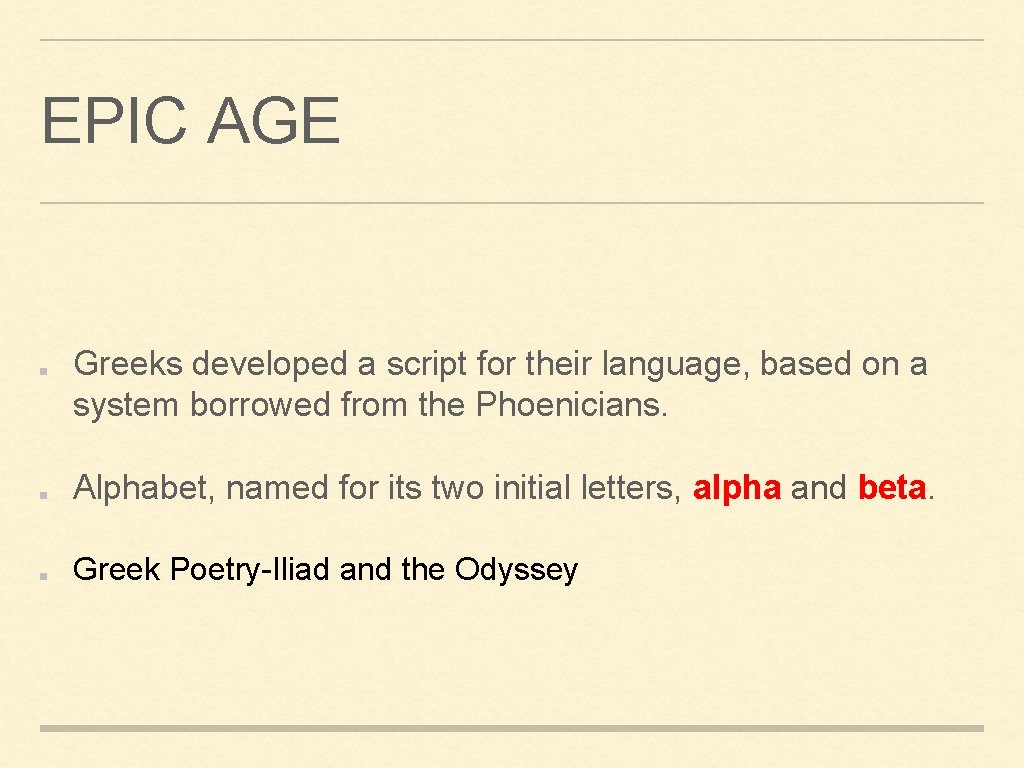 EPIC AGE

• Greeks developed a script for their language, based on a system borrowed from the Phoenicians.

• Alphabet, named for its two initial letters, alpha and beta.

• Greek Poetry-Iliad and the Odyssey